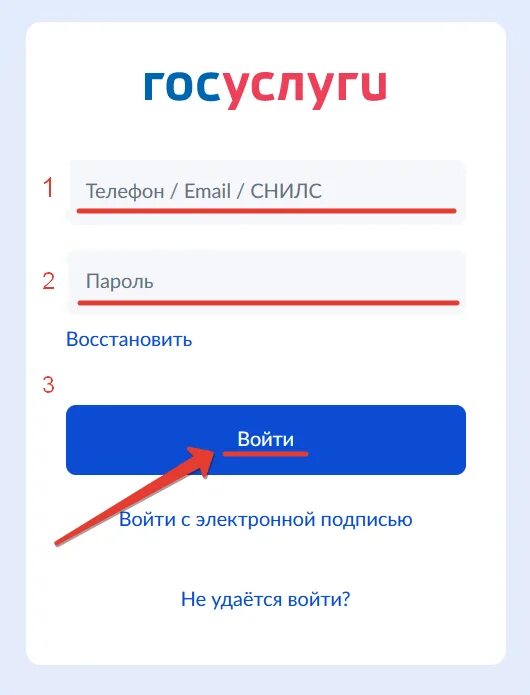 госуслуги

1 Телефон / Email / СНИЛС

2 Пароль

Восстановить

3

Войти

Войти с электронной подписью

Не удаётся войти?